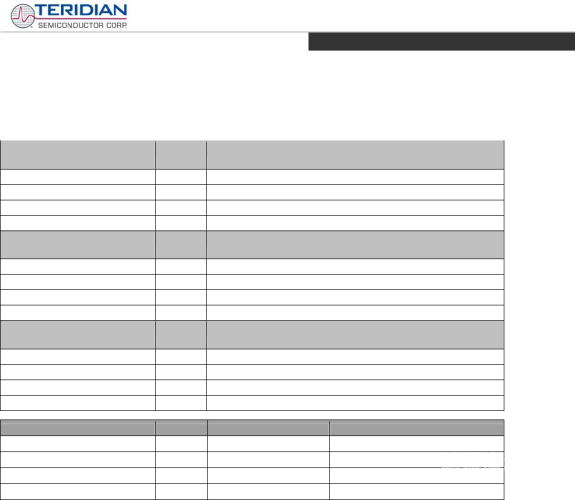 TERIDIAN
SEMICONDUCTOR CORP.